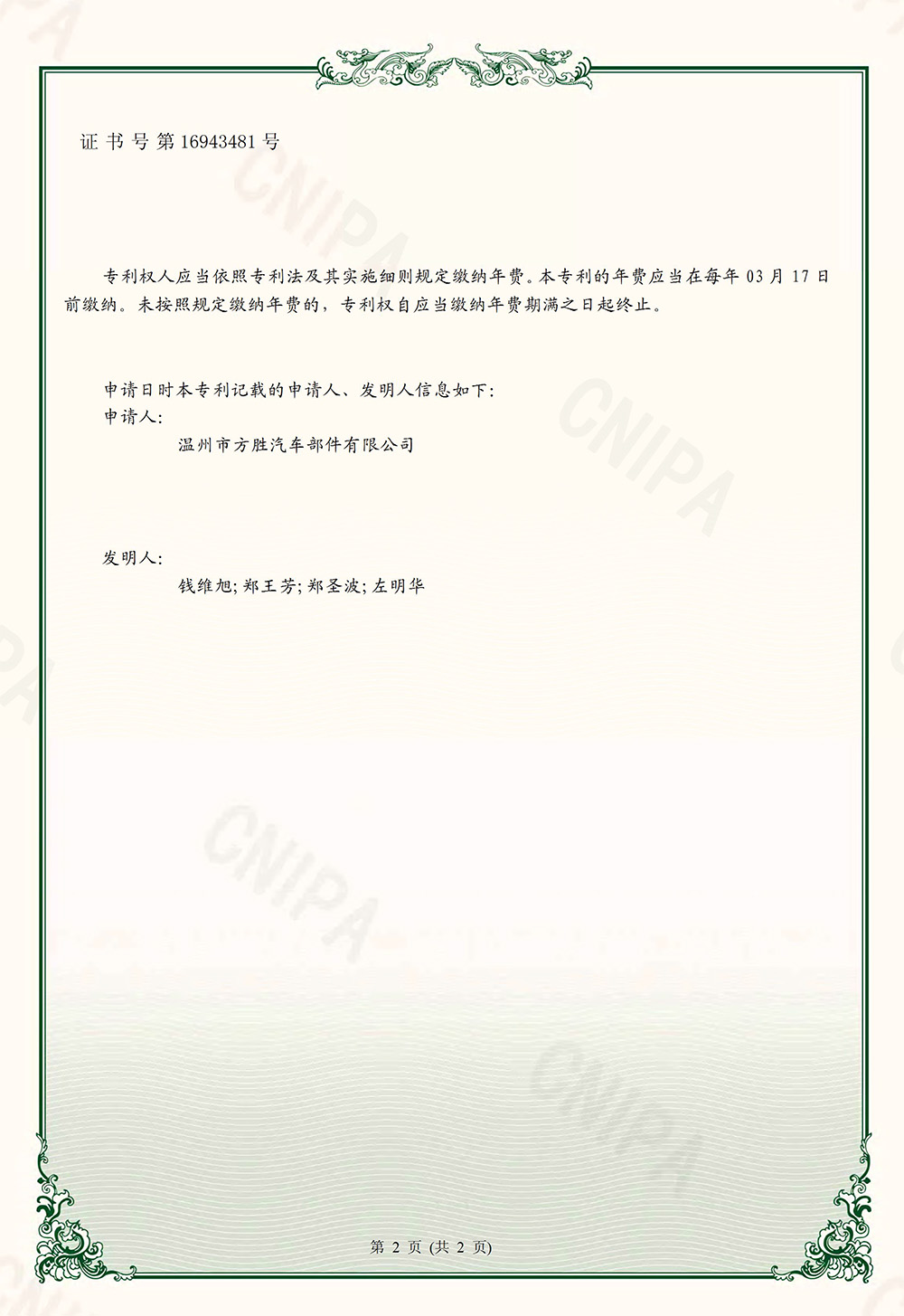 证书号第16943481号

专利权人应当依照专利法及其实施细则规定缴纳年费。本专利的年费应当在每年03月17日前缴纳。未按照规定缴纳年费的，专利权自应当缴纳年费期满之日起终止。

申请日时本专利记载的申请人、发明人信息如下:
申请人:
温州市方胜汽车部件有限公司

发明人:
钱维旭;郑王芳;郑圣波;左明华

第2页(共2页)

CNIPA